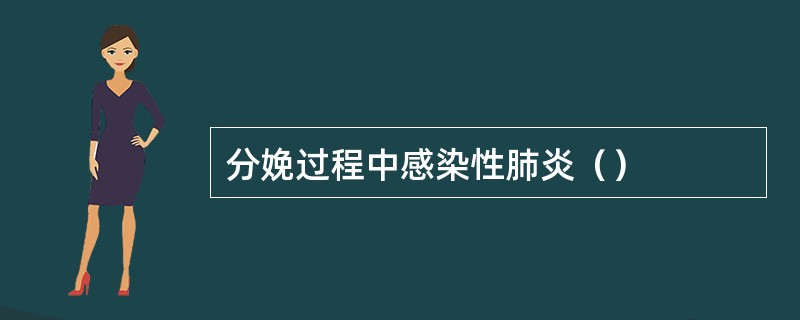 分娩过程中感染性肺炎（）